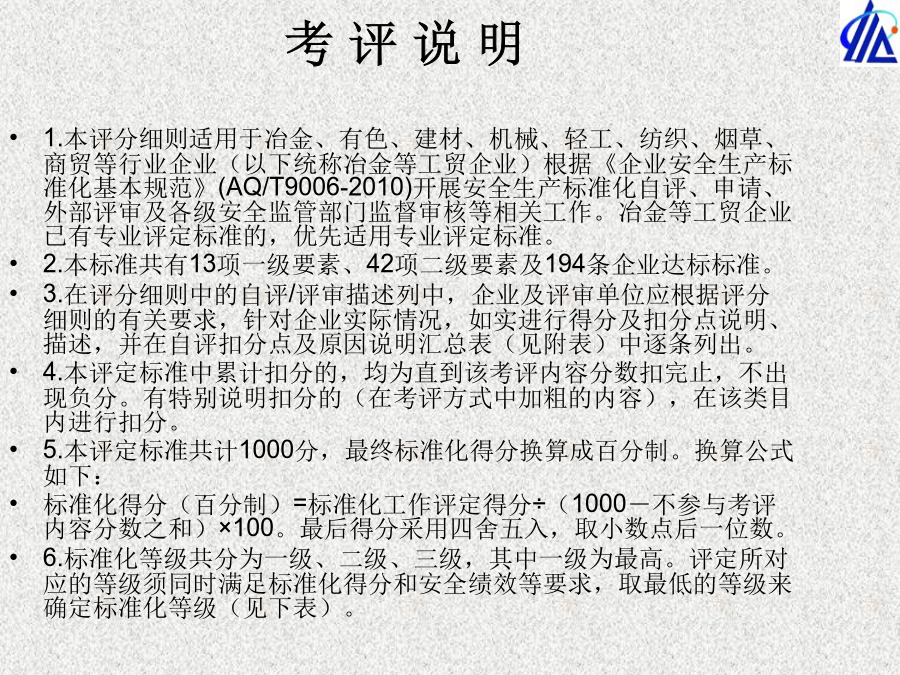 考 评 说 明

• 1.本评分细则适用于冶金、有色、建材、机械、轻工、纺织、烟草、商贸等行业企业（以下统称冶金等工贸企业）根据《企业安全生产标准化基本规范》(AQ/T9006-2010)开展安全生产标准化自评、申请、外部评审及各级安全监管部门监督审核等相关工作。冶金等工贸企业已有专业评定标准的，优先适用专业评定标准。

• 2.本标准共有13项一级要素、42项二级要素及194条企业达标标准。

• 3.在评分细则中的自评/评审描述列中，企业及评审单位应根据评分细则的有关要求，针对企业实际情况，如实进行得分及扣分点说明、描述，并在自评扣分点及原因说明汇总表（见附表）中逐条列出。

• 4.本评定标准中累计扣分的，均为直到该考评内容分数扣完止，不出现负分。有特别说明扣分的（在考评方式中加粗的内容），在该类目内进行扣分。

• 5.本评定标准共计1000分，最终标准化得分换算成百分制。换算公式如下：

• 标准化得分（百分制）=标准化工作评定得分÷（1000－不参与考评内容分数之和）×100。最后得分采用四舍五入，取小数点后一位数。

• 6.标准化等级共分为一级、二级、三级，其中一级为最高。评定所对应的等级须同时满足标准化得分和安全绩效等要求，取最低的等级来确定标准化等级（见下表）。